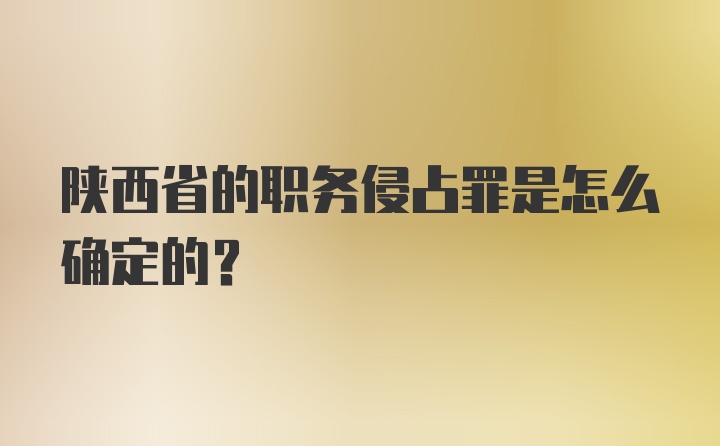 陕西省的职务侵占罪是怎么确定的？